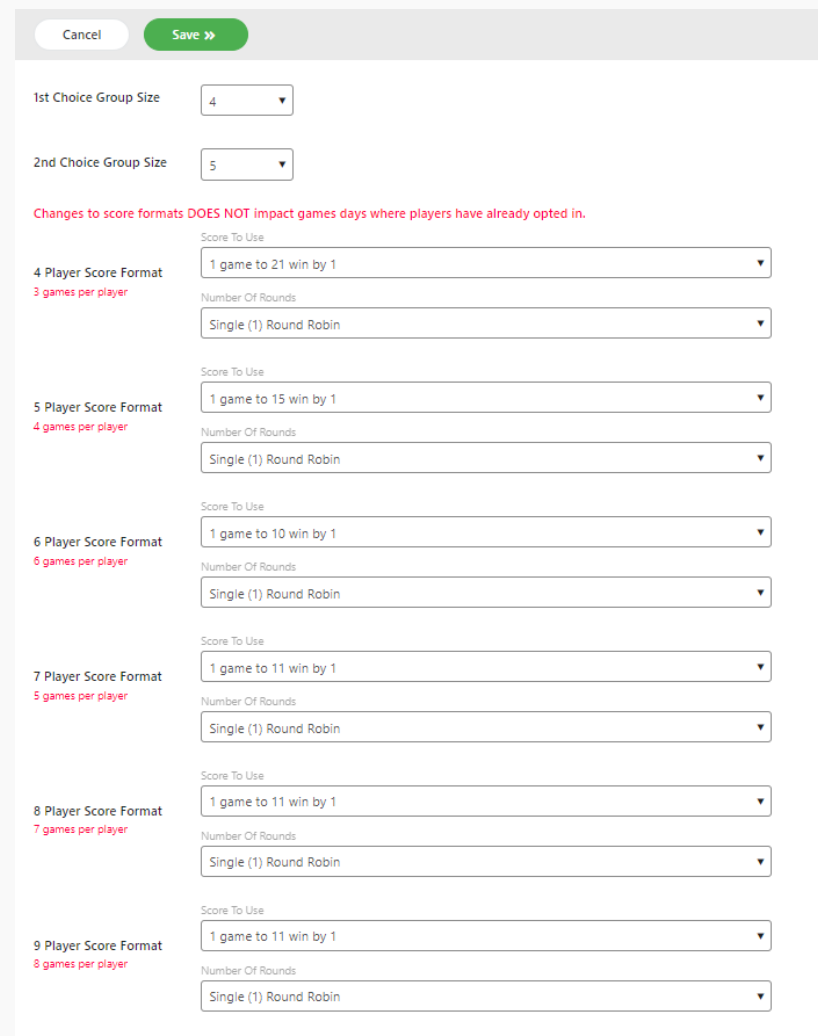 Cancel Save »

1st Choice Group Size 4

2nd Choice Group Size 5

Changes to score formats DOES NOT impact games days where players have already opted in.

4 Player Score Format
3 games per player
Score To Use
1 game to 21 win by 1
Number Of Rounds
Single (1) Round Robin

5 Player Score Format
4 games per player
Score To Use
1 game to 15 win by 1
Number Of Rounds
Single (1) Round Robin

6 Player Score Format
6 games per player
Score To Use
1 game to 10 win by 1
Number Of Rounds
Single (1) Round Robin

7 Player Score Format
5 games per player
Score To Use
1 game to 11 win by 1
Number Of Rounds
Single (1) Round Robin

8 Player Score Format
7 games per player
Score To Use
1 game to 11 win by 1
Number Of Rounds
Single (1) Round Robin

9 Player Score Format
8 games per player
Score To Use
1 game to 11 win by 1
Number Of Rounds
Single (1) Round Robin